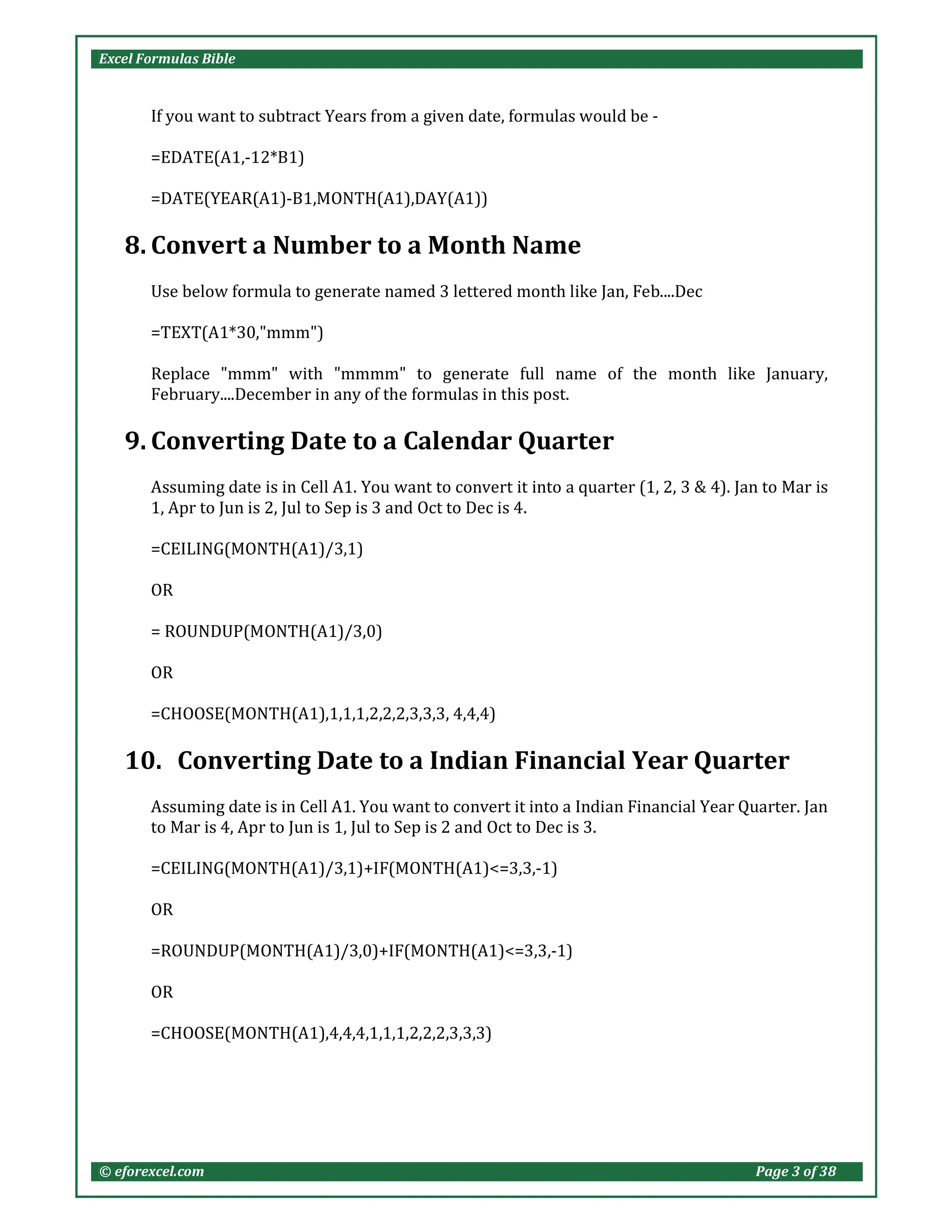 Excel Formulas Bible

If you want to subtract Years from a given date, formulas would be -

=EDATE(A1,-12*B1)

=DATE(YEAR(A1)-B1,MONTH(A1),DAY(A1))

8. Convert a Number to a Month Name

Use below formula to generate named 3 lettered month like Jan, Feb....Dec

=TEXT(A1*30,"mmm")

Replace "mmm" with "mmmm" to generate full name of the month like January, February....December in any of the formulas in this post.

9. Converting Date to a Calendar Quarter

Assuming date is in Cell A1. You want to convert it into a quarter (1, 2, 3 & 4). Jan to Mar is 1, Apr to Jun is 2, Jul to Sep is 3 and Oct to Dec is 4.

=CEILING(MONTH(A1)/3,1)

OR

= ROUNDUP(MONTH(A1)/3,0)

OR

=CHOOSE(MONTH(A1),1,1,1,2,2,2,3,3,3, 4,4,4)

10. Converting Date to a Indian Financial Year Quarter

Assuming date is in Cell A1. You want to convert it into a Indian Financial Year Quarter. Jan to Mar is 4, Apr to Jun is 1, Jul to Sep is 2 and Oct to Dec is 3.

=CEILING(MONTH(A1)/3,1)+IF(MONTH(A1)<=3,3,-1)

OR

=ROUNDUP(MONTH(A1)/3,0)+IF(MONTH(A1)<=3,3,-1)

OR

=CHOOSE(MONTH(A1),4,4,4,1,1,1,2,2,2,3,3,3)

© eforexcel.com Page 3 of 38